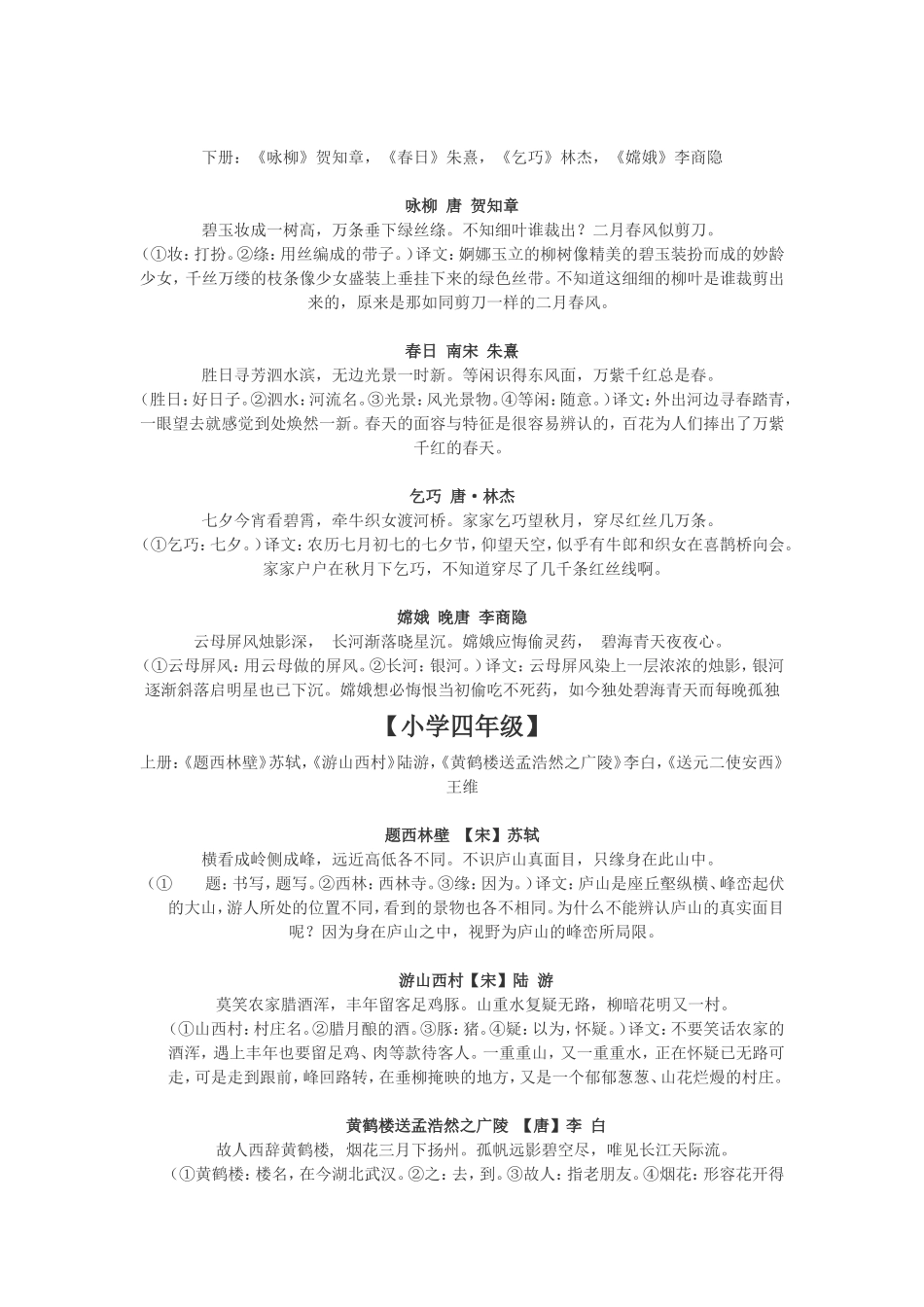 下册：《咏柳》贺知章，《春日》朱熹，《乞巧》林杰，《嫦娥》李商隐

咏柳 唐 贺知章

碧玉妆成一树高，万条垂下绿丝绦。不知细叶谁裁出？二月春风似剪刀。

(①妆：打扮。②绦：用丝编成的带子。）译文：婀娜玉立的柳树像精美的碧玉装扮而成的妙龄少女，千丝万缕的枝条像少女盛装上垂挂下来的绿色丝带。不知道这细细的柳叶是谁裁剪出来的，原来是那如同剪刀一样的二月春风。

春日 南宋 朱熹

胜日寻芳泗水滨，无边光景一时新。等闲识得东风面，万紫千红总是春。

（胜日：好日子。②泗水：河流名。③光景：风光景物。④等闲：随意。）译文：外出河边寻春踏青，一眼望去就感觉到处焕然一新。春天的面容与特征是很容易辨认的，百花为人们捧出了万紫千红的春天。

乞巧 唐·林杰

七夕今宵看碧霄，牵牛织女渡河桥。家家乞巧望秋月，穿尽红丝几万条。

(①乞巧：七夕。）译文：农历七月初七的七夕节，仰望天空，似乎有牛郎和织女在喜鹊桥向会。家家户户在秋月下乞巧，不知道穿尽了几千条红丝线啊。

嫦娥 晚唐 李商隐

云母屏风烛影深， 长河渐落晓星沉。嫦娥应悔偷灵药， 碧海青天夜夜心。

(①云母屏风：用云母做的屏风。②长河：银河。）译文：云母屏风染上一层浓浓的烛影，银河逐渐斜落启明星也已下沉。嫦娥想必悔恨当初偷吃不死药，如今独处碧海青天而每晚孤独

【小学四年级】

上册：《题西林壁》苏轼，《游山西村》陆游，《黄鹤楼送孟浩然之广陵》李白，《送元二使安西》王维

题西林壁 【宋】苏轼

横看成岭侧成峰，远近高低各不同。不识庐山真面目，只缘身在此山中。

（① 题：书写，题写。②西林：西林寺。③缘：因为。）译文：庐山是座丘壑纵横、峰峦起伏的大山，游人所处的位置不同，看到的景物也各不相同。为什么不能辨认庐山的真实面目呢？因为身在庐山之中，视野为庐山的峰峦所局限。

游山西村【宋】陆 游

莫笑农家腊酒浑，丰年留客足鸡豚。山重水复疑无路，柳暗花明又一村。

(①山西村：村庄名。②腊月酿的酒。③豚：猪。④疑：以为，怀疑。）译文：不要笑话农家的酒浑，遇上丰年也要留足鸡、肉等款待客人。一重重山，又一重重水，正在怀疑已无路可走，可是走到跟前，峰回路转，在垂柳掩映的地方，又是一个郁郁葱葱、山花烂熳的村庄。

黄鹤楼送孟浩然之广陵 【唐】李 白

故人西辞黄鹤楼，烟花三月下扬州。孤帆远影碧空尽，唯见长江天际流。

(①黄鹤楼：楼名，在今湖北武汉。②之：去，到。③故人：指老朋友。④烟花：形容花开得